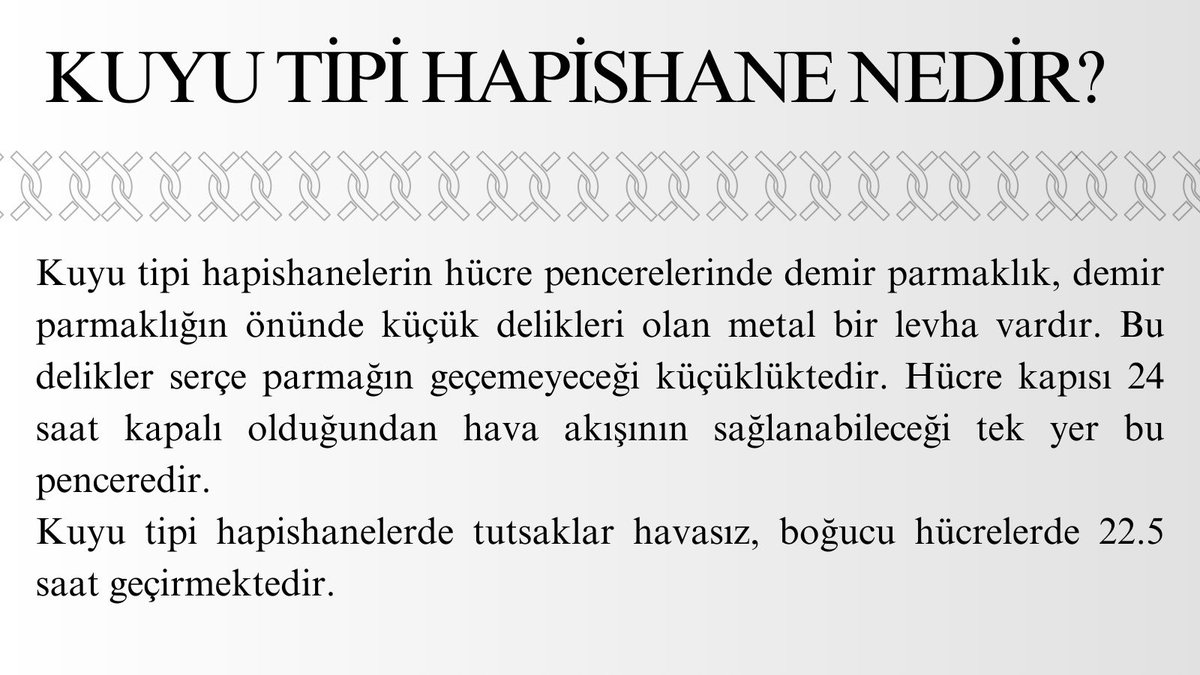 KUYU TİPİ HAPİSHANE NEDİR?

Kuyu tipi hapishanelerin hücre pencerelerinde demir parmaklık, demir parmaklığın önünde küçük delikleri olan metal bir levha vardır. Bu delikler serçe parmağın geçemeyeceği küçüklüktedir. Hücre kapısı 24 saat kapalı olduğundan hava akışının sağlanabileceği tek yer bu penceredir.
Kuyu tipi hapishanelerde tutsaklar havasız, boğucu hücrelerde 22.5 saat geçirmektedir.